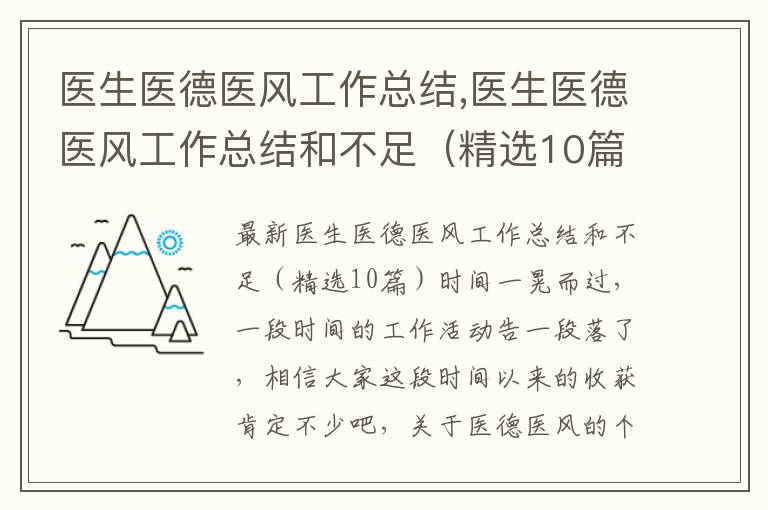 医生医德医风工作总结,医生医德医风工作总结和不足（精选10篇

最新医生医德医风工作总结和不足（精选10篇）时间一晃而过，一段时间的工作活动告一段落了，相信大家这段时间以来的收获肯定不少吧，关于医德医风的个